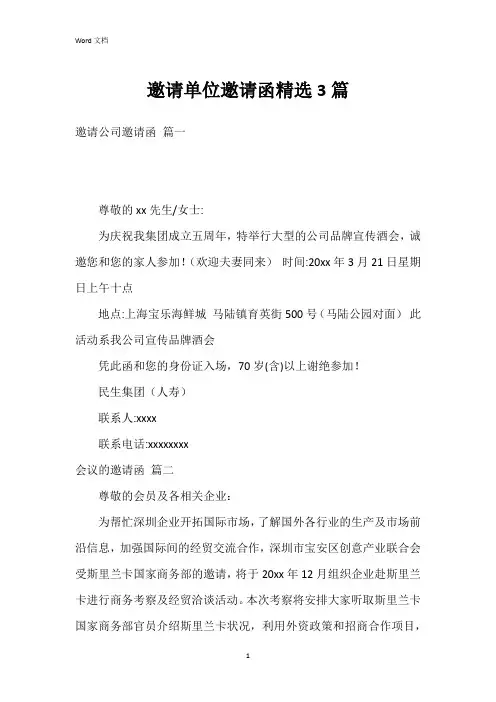 Word 文档

邀请单位邀请函精选 3 篇

邀请公司邀请函 篇一

尊敬的 xx 先生/女士:

为庆祝我集团成立五周年，特举行大型的公司品牌宣传酒会，诚邀您和您的家人参加！(欢迎夫妻同来) 时间:20xx 年 3 月 21 日星期日上午十点

地点:上海宝乐海鲜城 马陆镇育英街 500 号（马陆公园对面） 此活动系我公司宣传品牌酒会

凭此函和您的身份证入场，70 岁(含)以上谢绝参加！

民生集团（人寿）

联系人:xxxx

联系电话:xxxxxxxx

会议的邀请函 篇二

尊敬的会员及各相关企业:

为帮忙深圳企业开拓国际市场，了解国外各行业的生产及市场前沿信息，加强国际间的经贸交流合作，深圳市宝安区创意产业联合会受斯里兰卡国家商务部的邀请，将于 20xx 年 12 月组织企业赴斯里兰卡进行商务考察及经贸洽谈活动。本次考察将安排大家听取斯里兰卡国家商务部官员介绍斯里兰卡状况，利用外资政策和招商合作项目，

1